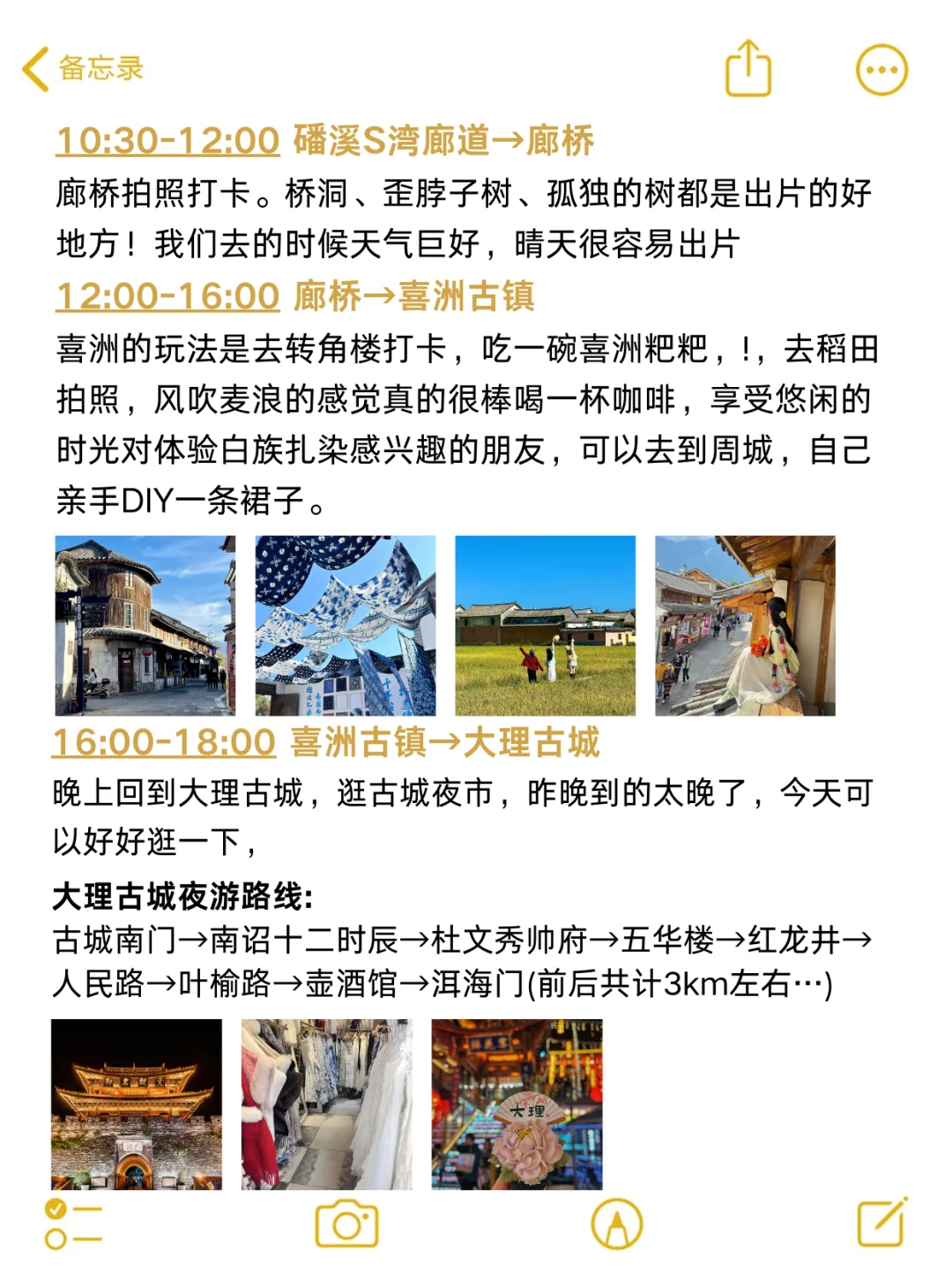 备忘录

10:30-12:00 磻溪S湾廊道→廊桥
廊桥拍照打卡。桥洞、歪脖子树、孤独的树都是出片的好地方！我们去的时候天气巨好，晴天很容易出片

12:00-16:00 廊桥→喜洲古镇
喜洲的玩法是去转角楼打卡，吃一碗喜洲粑粑，!，去稻田拍照，风吹麦浪的感觉真的很棒喝一杯咖啡，享受悠闲的时光对体验白族扎染感兴趣的朋友，可以去到周城，自己亲手DIY一条裙子。

16:00-18:00 喜洲古镇→大理古城
晚上回到大理古城，逛古城夜市，昨晚到的太晚了，今天可以好好逛一下，

大理古城夜游路线:
古城南门→南诏十二时辰→杜文秀帅府→五华楼→红龙井→人民路→叶榆路→壶酒馆→洱海门(前后共计3km左右…)

大理